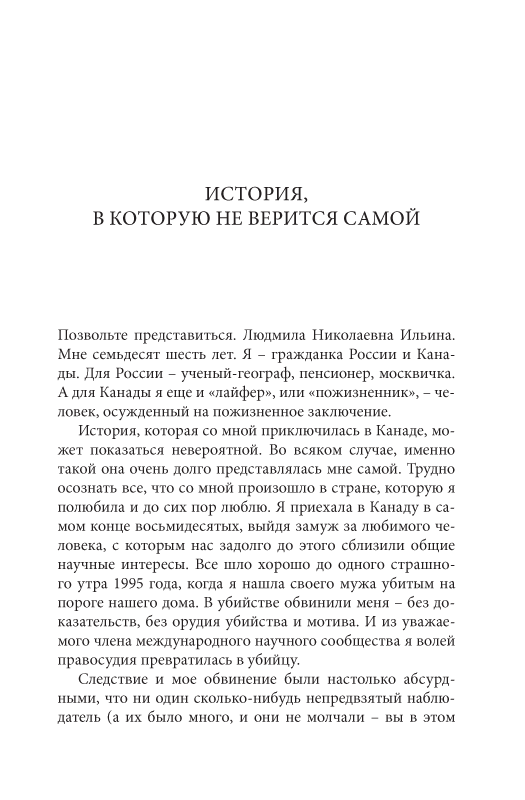 ИСТОРИЯ,
В КОТОРУЮ НЕ ВЕРИТСЯ САМОЙ

Позвольте представиться. Людмила Николаевна Ильина. Мне семьдесят шесть лет. Я – гражданка России и Канады. Для России – ученый-географ, пенсионер, москвичка. А для Канады я еще и «лайфер», или «пожизненник», – человек, осужденный на пожизненное заключение.

История, которая со мной приключилась в Канаде, может показаться невероятной. Во всяком случае, именно такой она очень долго представлялась мне самой. Трудно осознать все, что со мной произошло в стране, которую я полюбила и до сих пор люблю. Я приехала в Канаду в самом конце восьмидесятых, выйдя замуж за любимого человека, с которым нас задолго до этого сблизили общие научные интересы. Все шло хорошо до одного страшного утра 1995 года, когда я нашла своего мужа убитым на пороге нашего дома. В убийстве обвинили меня – без доказательств, без орудия убийства и мотива. И из уважаемого члена международного научного сообщества я волей правосудия превратилась в убийцу.

Следствие и мое обвинение были настолько абсурдными, что ни один сколько-нибудь непредвзятый наблюдатель (а их было много, и они не молчали – вы в этом